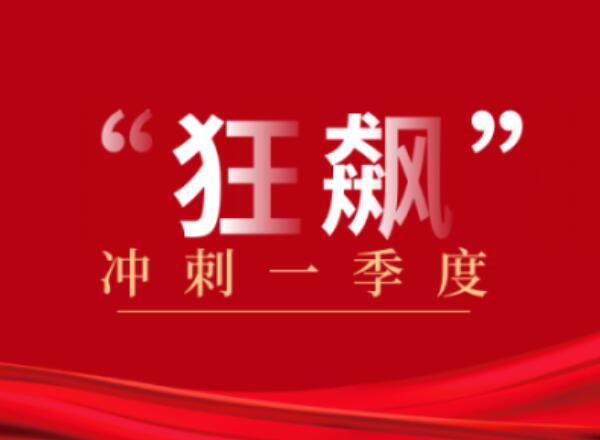 “狂飙”
冲刺一季度